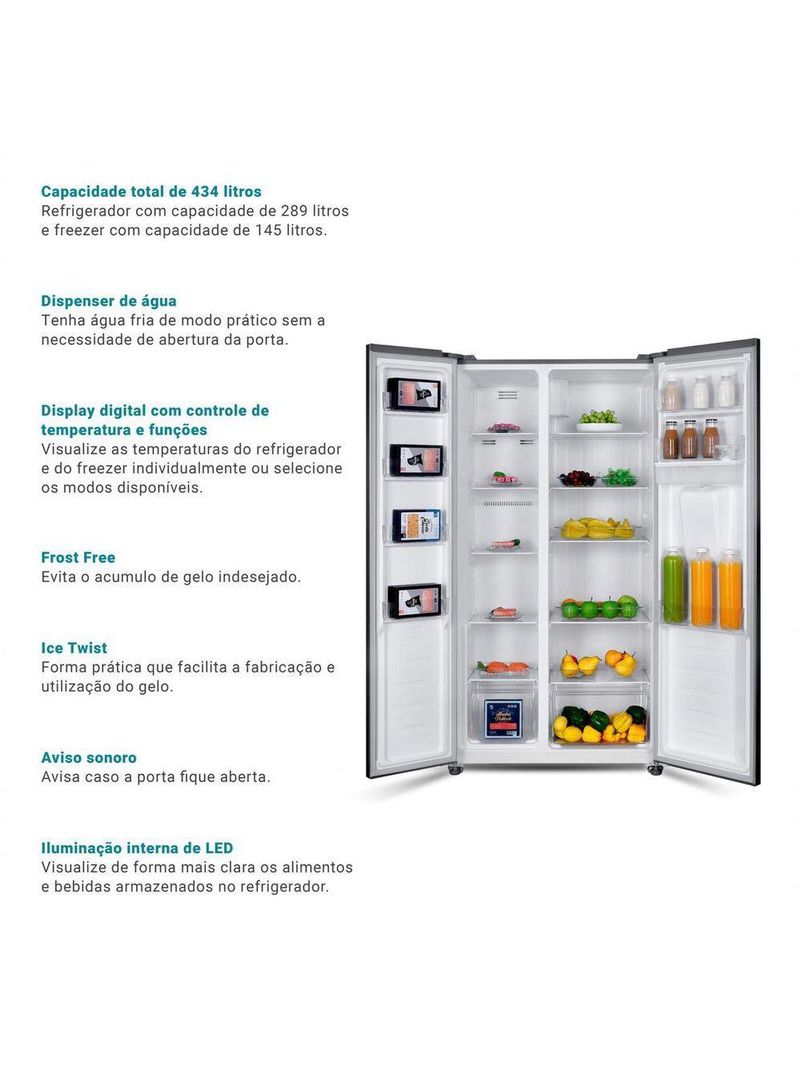 Capacidade total de 434 litros
Refrigerador com capacidade de 289 litros e freezer com capacidade de 145 litros.

Dispenser de água
Tenha água fria de modo prático sem a necessidade de abertura da porta.

Display digital com controle de temperatura e funções
Visualize as temperaturas do refrigerador e do freezer individualmente ou selecione os modos disponíveis.

Frost Free
Evita o acumulo de gelo indesejado.

Ice Twist
Forma prática que facilita a fabricação e utilização do gelo.

Aviso sonoro
Avisa caso a porta fique aberta.

Iluminação interna de LED
Visualize de forma mais clara os alimentos e bebidas armazenados no refrigerador.